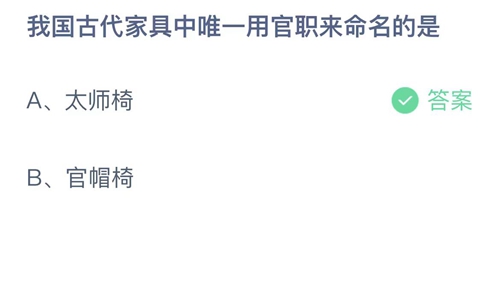 我国古代家具中唯一用官职来命名的是

A、太师椅

答案

B、官帽椅